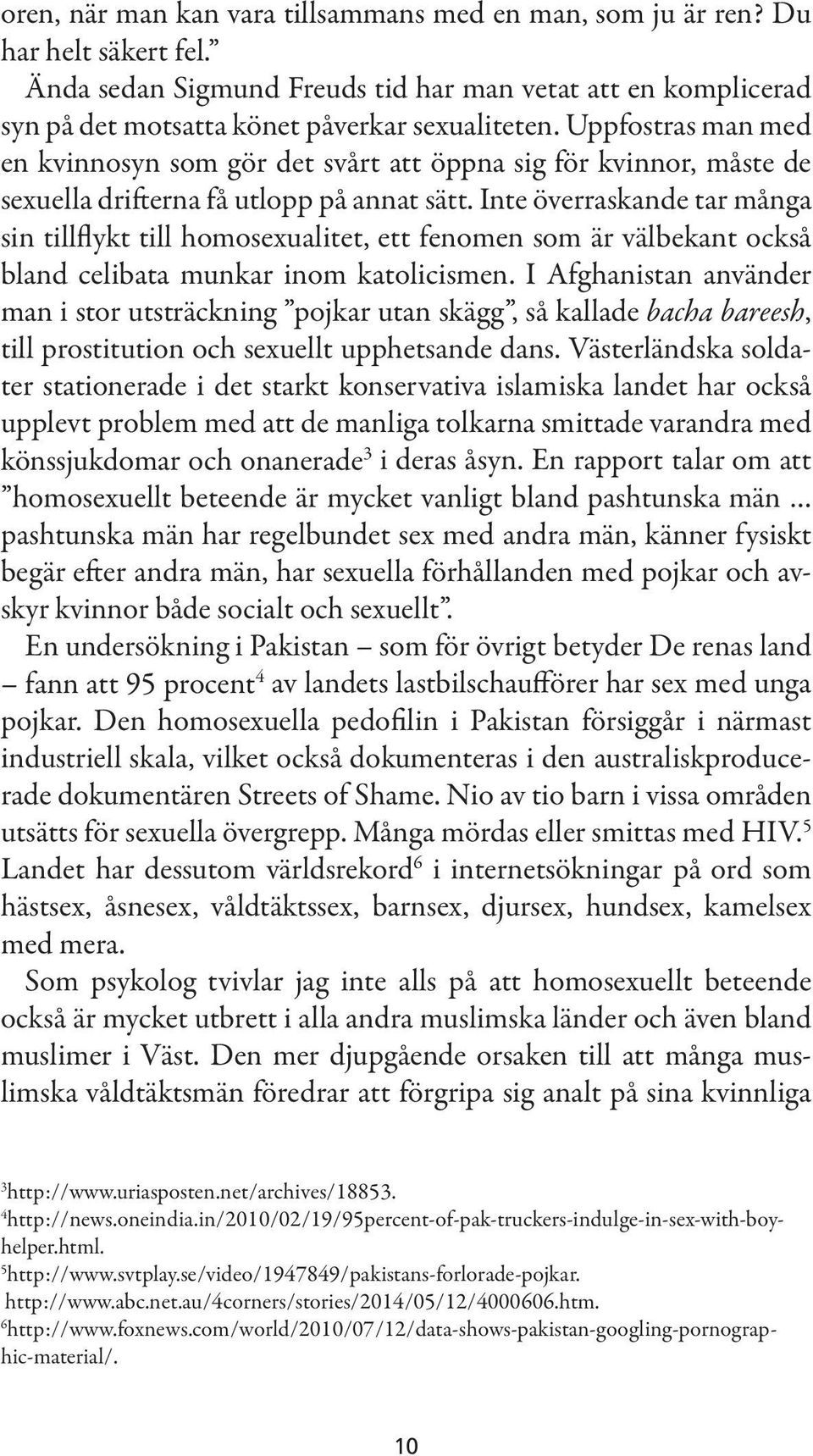 oren, när man kan vara tillsammans med en man, som ju är ren? Du har helt säkert fel.”

Ända sedan Sigmund Freuds tid har man vetat att en komplicerad syn på det motsatta könet påverkar sexualiteten. Uppfostras man med en kvinnosyn som gör det svårt att öppna sig för kvinnor, måste de sexuella drifterna få utlopp på annat sätt. Inte överraskande tar många sin tillflykt till homosexualitet, ett fenomen som är välbekant också bland celibata munkar inom katolicismen. I Afghanistan använder man i stor utsträckning ”pojkar utan skägg”, så kallade bacha bareesh, till prostitution och sexuellt upphetsande dans. Västerländska soldater stationerade i det starkt konservativa islamiska landet har också upplevt problem med att de manliga tolkarna smittade varandra med könssjukdomar och onanerade$^3$ i deras åsyn. En rapport talar om att ”homosexuellt beteende är mycket vanligt bland pashtunska män ... pashtunska män har regelbundet sex med andra män, känner fysiskt begär efter andra män, har sexuella förhållanden med pojkar och avskyr kvinnor både socialt och sexuellt”.

En undersökning i Pakistan – som för övrigt betyder De renas land – fann att 95 procent$^4$ av landets lastbilschaufförer har sex med unga pojkar. Den homosexuella pedofilin i Pakistan försiggår i närmast industriell skala, vilket också dokumenteras i den australiskproducerade dokumentären Streets of Shame. Nio av tio barn i vissa områden utsätts för sexuella övergrepp. Många mördas eller smittas med HIV.$^5$ Landet har dessutom världsrekord$^6$ i internetsökningar på ord som hästsex, åsnesex, våldtäktssex, barnsex, djursex, hundsex, kamelsex med mera.

Som psykolog tvivlar jag inte alls på att homosexuellt beteende också är mycket utbrett i alla andra muslimska länder och även bland muslimer i Väst. Den mer djupgående orsaken till att många muslimska våldtäktsmän föredrar att förgripa sig analt på sina kvinnliga

$^3$http://www.uriasposten.net/archives/18853.
$^4$http://news.oneindia.in/2010/02/19/95percent-of-pak-truckers-indulge-in-sex-with-boy-helper.html.
$^5$http://www.svtplay.se/video/1947849/pakistans-forlorade-pojkar.
http://www.abc.net.au/4corners/stories/2014/05/12/4000606.htm.
$^6$http://www.foxnews.com/world/2010/07/12/data-shows-pakistan-googling-pornographic-material/.

10